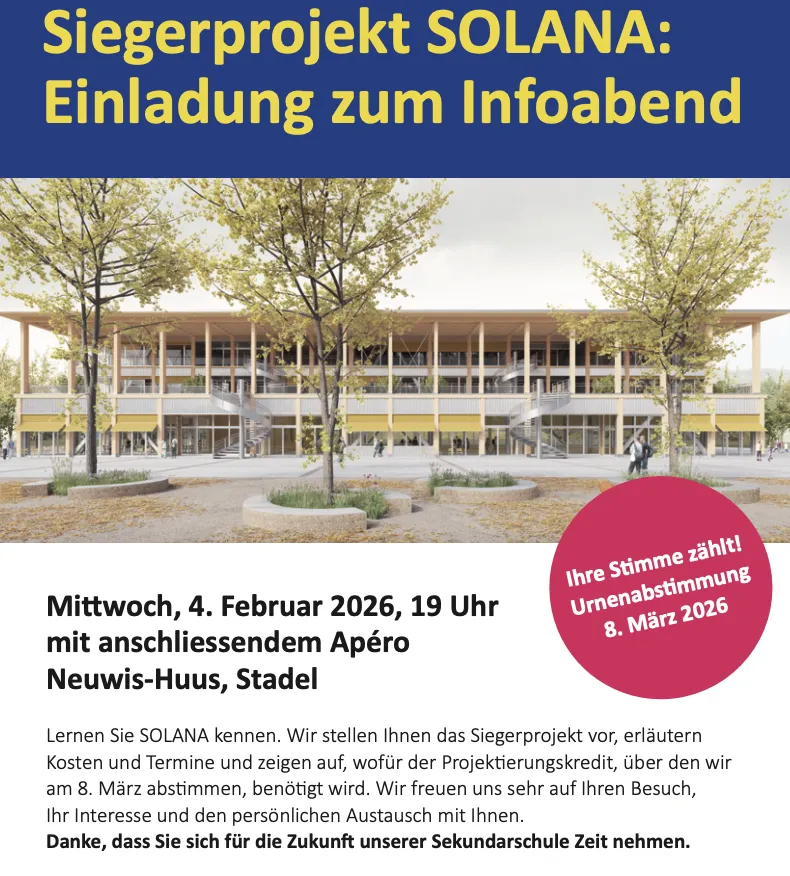 Siegerprojekt SOLANA:
Einladung zum Infoabend

Ihre Stimme zählt!
Urnenabstimmung
8. März 2026

Mittwoch, 4. Februar 2026, 19 Uhr
mit anschliessendem Apéro
Neuwis-Huus, Stadel

Lernen Sie SOLANA kennen. Wir stellen Ihnen das Siegerprojekt vor, erläutern Kosten und Termine und zeigen auf, wofür der Projektierungskredit, über den wir am 8. März abstimmen, benötigt wird. Wir freuen uns sehr auf Ihren Besuch, Ihr Interesse und den persönlichen Austausch mit Ihnen.
Danke, dass Sie sich für die Zukunft unserer Sekundarschule Zeit nehmen.